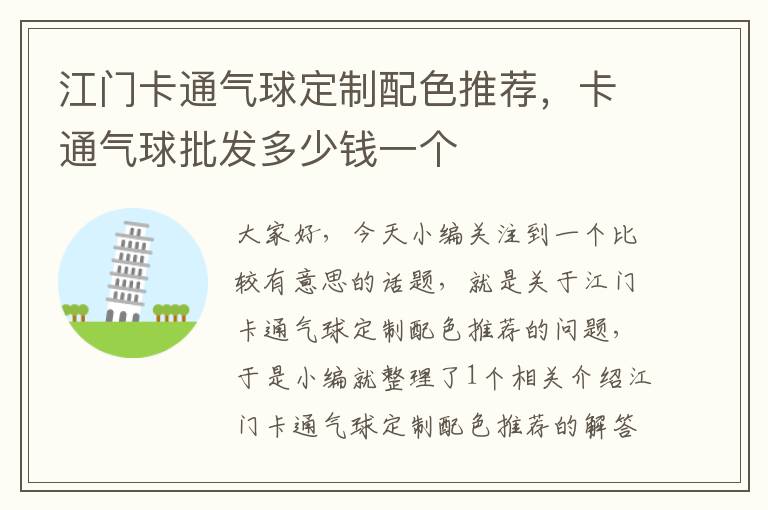 江门卡通气球定制配色推荐，卡通气球批发多少钱一个

大家好，今天小编关注到一个比较有意思的话题，就是关于江门卡通气球定制配色推荐的问题，于是小编就整理了1个相关介绍江门卡通气球定制配色推荐的解答